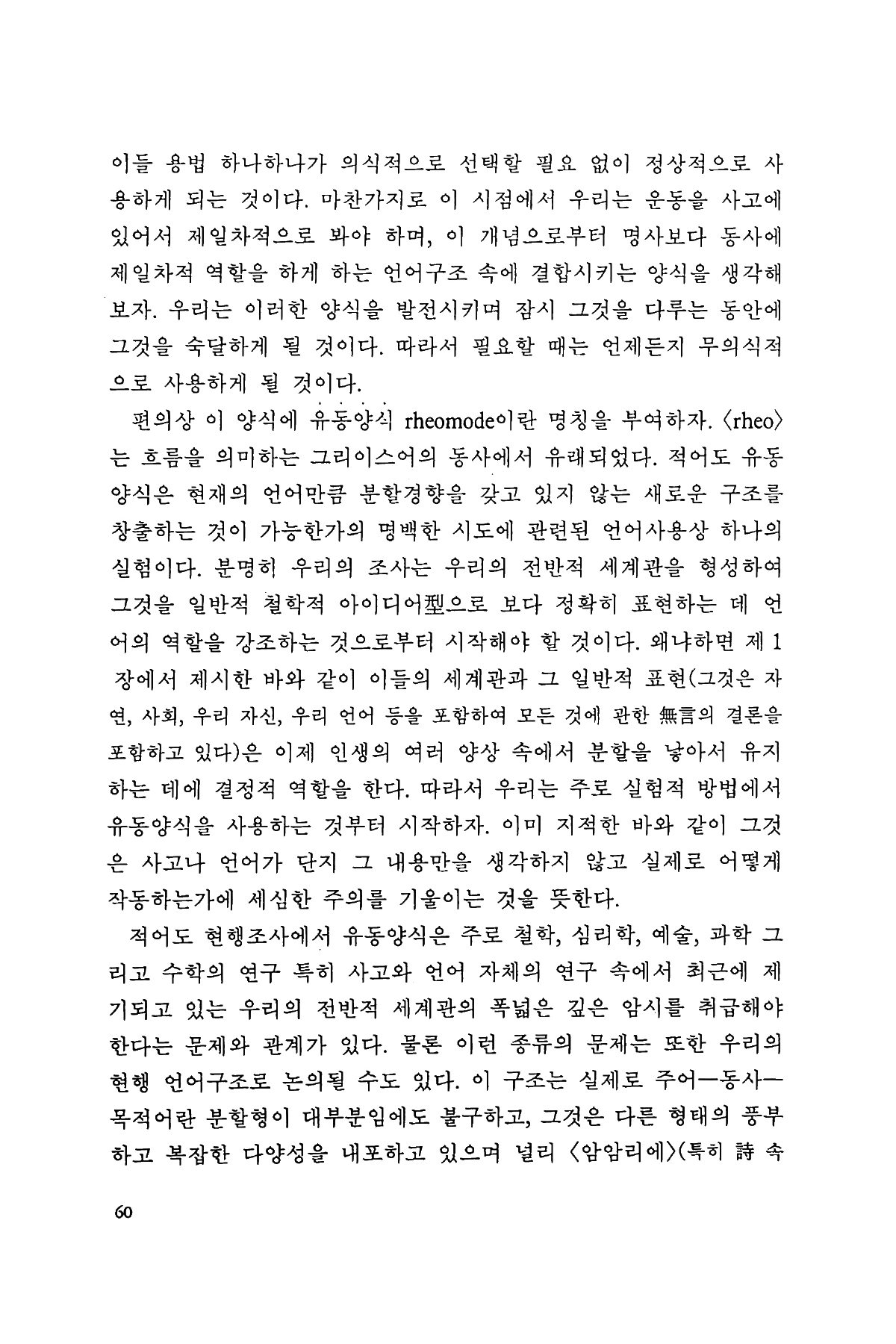 이들 용법 하나하나가 의식적으로 선택할 필요 없이 정상적으로 사용하게 되는 것이다. 마찬가지로 이 시점에서 우리는 운동을 사고에 있어서 제일차적으로 봐야 하며, 이 개념으로부터 명사보다 동사에 제일차적 역할을 하게 하는 언어구조 속에 결합시키는 양식을 생각해 보자. 우리는 이러한 양식을 발전시키며 잠시 그것을 다루는 동안에 그것을 숙달하게 될 것이다. 따라서 필요할 때는 언제든지 무의식적으로 사용하게 될 것이다.

편의상 이 양식에 유동양식 rheomode이란 명칭을 부여하자. 〈rheo〉는 흐름을 의미하는 그리이스어의 동사에서 유래되었다. 적어도 유동양식은 현재의 언어만큼 분할경향을 갖고 있지 않는 새로운 구조를 창출하는 것이 가능한가의 명백한 시도에 관련된 언어사용상 하나의 실험이다. 분명히 우리의 조사는 우리의 전반적 세계관을 형성하여 그것을 일반적 철학적 아이디어型으로 보다 정확히 표현하는 데 언어의 역할을 강조하는 것으로부터 시작해야 할 것이다. 왜냐하면 제 1 장에서 제시한 바와 같이 이들의 세계관과 그 일반적 표현(그것은 자연, 사회, 우리 자신, 우리 언어 등을 포함하여 모든 것에 관한 無言의 결론을 포함하고 있다)은 이제 인생의 여러 양상 속에서 분할을 낳아서 유지하는 데에 결정적 역할을 한다. 따라서 우리는 주로 실험적 방법에서 유동양식을 사용하는 것부터 시작하자. 이미 지적한 바와 같이 그것은 사고나 언어가 단지 그 내용만을 생각하지 않고 실제로 어떻게 작동하는가에 세심한 주의를 기울이는 것을 뜻한다.

적어도 현행조사에서 유동양식은 주로 철학, 심리학, 예술, 과학 그리고 수학의 연구 특히 사고와 언어 자체의 연구 속에서 최근에 제기되고 있는 우리의 전반적 세계관의 폭넓은 깊은 암시를 취급해야 한다는 문제와 관계가 있다. 물론 이런 종류의 문제는 또한 우리의 현행 언어구조로 논의될 수도 있다. 이 구조는 실제로 주어—동사—목적어란 분할형이 대부분임에도 불구하고, 그것은 다른 형태의 풍부하고 복잡한 다양성을 내포하고 있으며 널리 〈암암리에〉(특히 詩 속

60